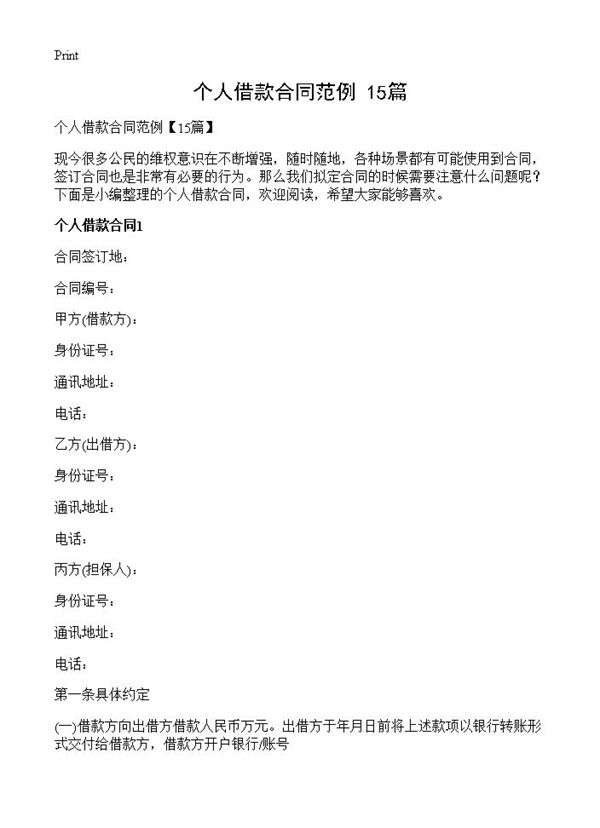 Print

个人借款合同范例 15篇

个人借款合同范例【15篇】

现今很多公民的维权意识在不断增强，随时随地，各种场景都有可能使用到合同，签订合同也是非常有必要的行为。那么我们拟定合同的时候需要注意什么问题呢？下面是小编整理的个人借款合同，欢迎阅读，希望大家能够喜欢。

个人借款合同1

合同签订地：

合同编号：

甲方(借款方)：

身份证号：

通讯地址：

电话：

乙方(出借方)：

身份证号：

通讯地址：

电话：

丙方(担保人)：

身份证号：

通讯地址：

电话：

第一条具体约定

(一)借款方向出借方借款人民币万元。出借方于年月日前将上述款项以银行转账形式交付给借款方，借款方开户银行/账号